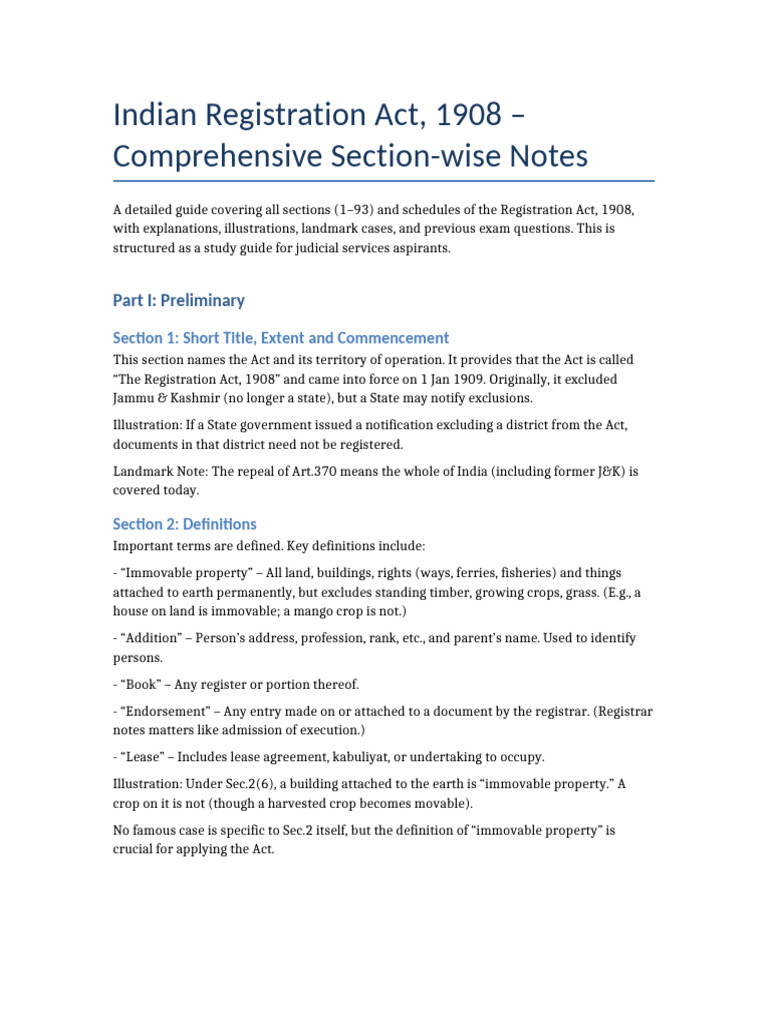 Indian Registration Act, 1908 – Comprehensive Section-wise Notes

A detailed guide covering all sections (1–93) and schedules of the Registration Act, 1908, with explanations, illustrations, landmark cases, and previous exam questions. This is structured as a study guide for judicial services aspirants.

Part I: Preliminary

Section 1: Short Title, Extent and Commencement

This section names the Act and its territory of operation. It provides that the Act is called "The Registration Act, 1908" and came into force on 1 Jan 1909. Originally, it excluded Jammu & Kashmir (no longer a state), but a State may notify exclusions.

Illustration: If a State government issued a notification excluding a district from the Act, documents in that district need not be registered.

Landmark Note: The repeal of Art.370 means the whole of India (including former J&K) is covered today.

Section 2: Definitions

Important terms are defined. Key definitions include:

- "Immovable property" – All land, buildings, rights (ways, ferries, fisheries) and things attached to earth permanently, but excludes standing timber, growing crops, grass. (E.g., a house on land is immovable; a mango crop is not.)

- "Addition" – Person's address, profession, rank, etc., and parent's name. Used to identify persons.

- "Book" – Any register or portion thereof.

- "Endorsement" – Any entry made on or attached to a document by the registrar. (Registrar notes matters like admission of execution.)

- "Lease" – Includes lease agreement, kabuliyat, or undertaking to occupy.

Illustration: Under Sec.2(6), a building attached to the earth is "immovable property." A crop on it is not (though a harvested crop becomes movable).

No famous case is specific to Sec.2 itself, but the definition of "immovable property" is crucial for applying the Act.